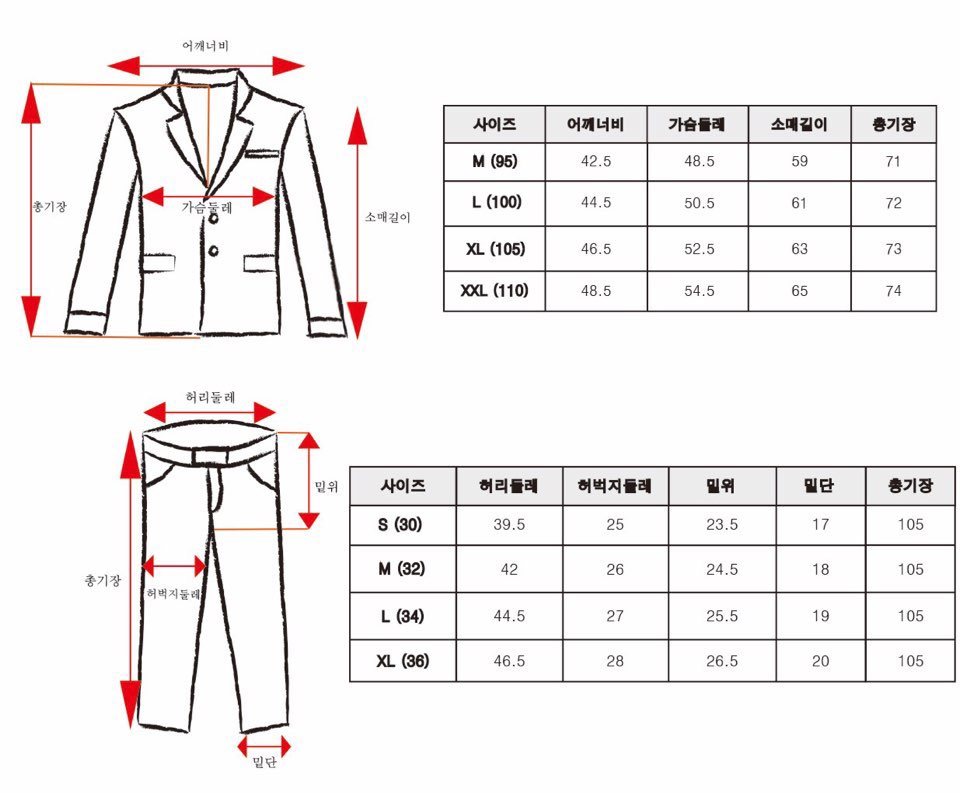 어깨너비

총기장

가슴둘레

소매길이

| 사이즈 | 어깨너비 | 가슴둘레 | 소매길이 | 총기장 |
|---|---|---|---|---|
| M (95) | 42.5 | 48.5 | 59 | 71 |
| L (100) | 44.5 | 50.5 | 61 | 72 |
| XL (105) | 46.5 | 52.5 | 63 | 73 |
| XXL (110) | 48.5 | 54.5 | 65 | 74 |

허리둘레

밑위

총기장

허벅지둘레

밑단

| 사이즈 | 허리둘레 | 허벅지둘레 | 밑위 | 밑단 | 총기장 |
|---|---|---|---|---|---|
| S (30) | 39.5 | 25 | 23.5 | 17 | 105 |
| M (32) | 42 | 26 | 24.5 | 18 | 105 |
| L (34) | 44.5 | 27 | 25.5 | 19 | 105 |
| XL (36) | 46.5 | 28 | 26.5 | 20 | 105 |